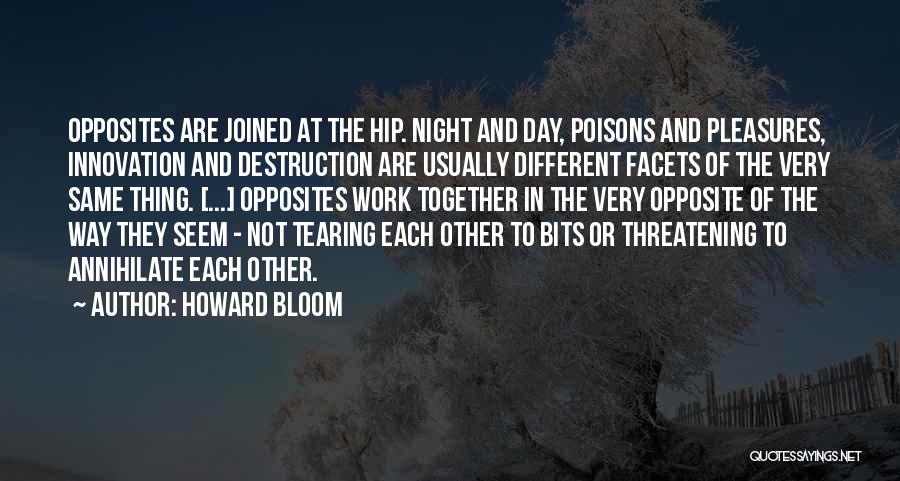 OPPOSITES ARE JOINED AT THE HIP. NIGHT AND DAY, POISONS AND PLEASURES, INNOVATION AND DESTRUCTION ARE USUALLY DIFFERENT FACETS OF THE VERY SAME THING. [...] OPPOSITES WORK TOGETHER IN THE VERY OPPOSITE OF THE WAY THEY SEEM - NOT TEARING EACH OTHER TO BITS OR THREATENING TO ANNIHILATE EACH OTHER.

~ AUTHOR: HOWARD BLOOM

QUOTESSAYINGS.NET